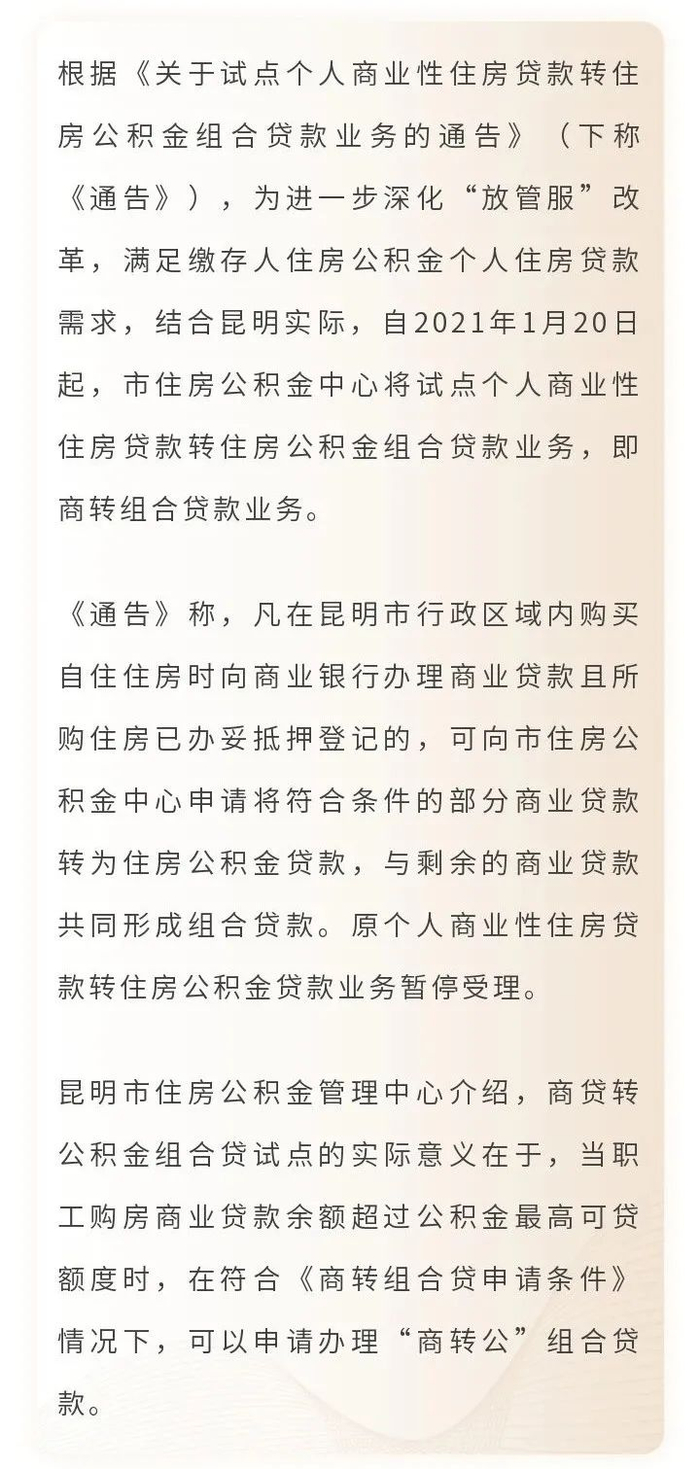 根据《关于试点个人商业性住房贷款转住房公积金组合贷款业务的通告》（下称《通告》），为进一步深化“放管服”改革，满足缴存人住房公积金个人住房贷款需求，结合昆明实际，自2021年1月20日起，市住房公积金中心将试点个人商业性住房贷款转住房公积金组合贷款业务，即商转组合贷款业务。

《通告》称，凡在昆明市行政区域内购买自住住房时向商业银行办理商业贷款且所购住房已办妥抵押登记的，可向市住房公积金中心申请将符合条件的部分商业贷款转为住房公积金贷款，与剩余的商业贷款共同形成组合贷款。原个人商业性住房贷款转住房公积金贷款业务暂停受理。

昆明市住房公积金管理中心介绍，商贷转公积金组合贷试点的实际意义在于，当职工购房商业贷款余额超过公积金最高可贷额度时，在符合《商转组合贷申请条件》情况下，可以申请办理“商转公”组合贷款。